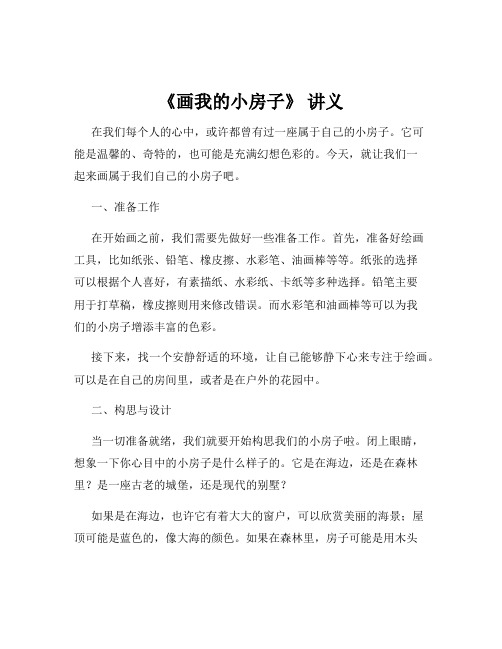 《画我的小房子》 讲义

在我们每个人的心中，或许都曾有过一座属于自己的小房子。它可能是温馨的、奇特的，也可能是充满幻想色彩的。今天，就让我们一起来画属于我们自己的小房子吧。

一、准备工作

在开始画之前，我们需要先做好一些准备工作。首先，准备好绘画工具，比如纸张、铅笔、橡皮擦、水彩笔、油画棒等等。纸张的选择可以根据个人喜好，有素描纸、水彩纸、卡纸等多种选择。铅笔主要用于打草稿，橡皮擦则用来修改错误。而水彩笔和油画棒等可以为我们的小房子增添丰富的色彩。

接下来，找一个安静舒适的环境，让自己能够静下心来专注于绘画。可以是在自己的房间里，或者是在户外的花园中。

二、构思与设计

当一切准备就绪，我们就要开始构思我们的小房子啦。闭上眼睛，想象一下你心目中的小房子是什么样子的。它是在海边，还是在森林里？是一座古老的城堡，还是现代的别墅？

如果是在海边，也许它有着大大的窗户，可以欣赏美丽的海景；屋顶可能是蓝色的，像大海的颜色。如果在森林里，房子可能是用木头